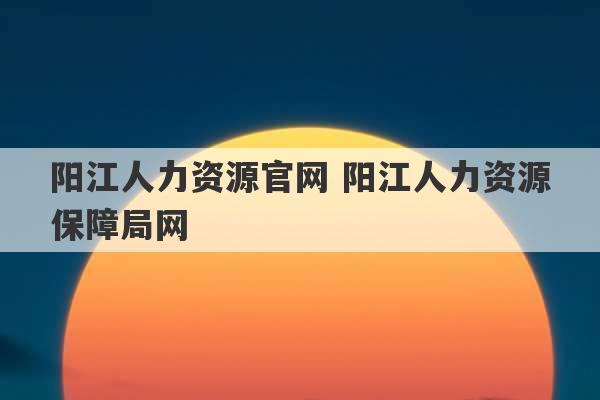 阳江人力资源官网 阳江人力资源保障局网